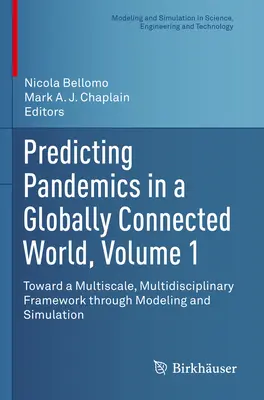 Modeling and Simulation in Science, Engineering and Technology

Nicola Bellomo
Mark A. J. Chaplain
Editors

Predicting Pandemics in a Globally Connected World, Volume 1

Toward a Multiscale, Multidisciplinary Framework through Modeling and Simulation

Birkhäuser